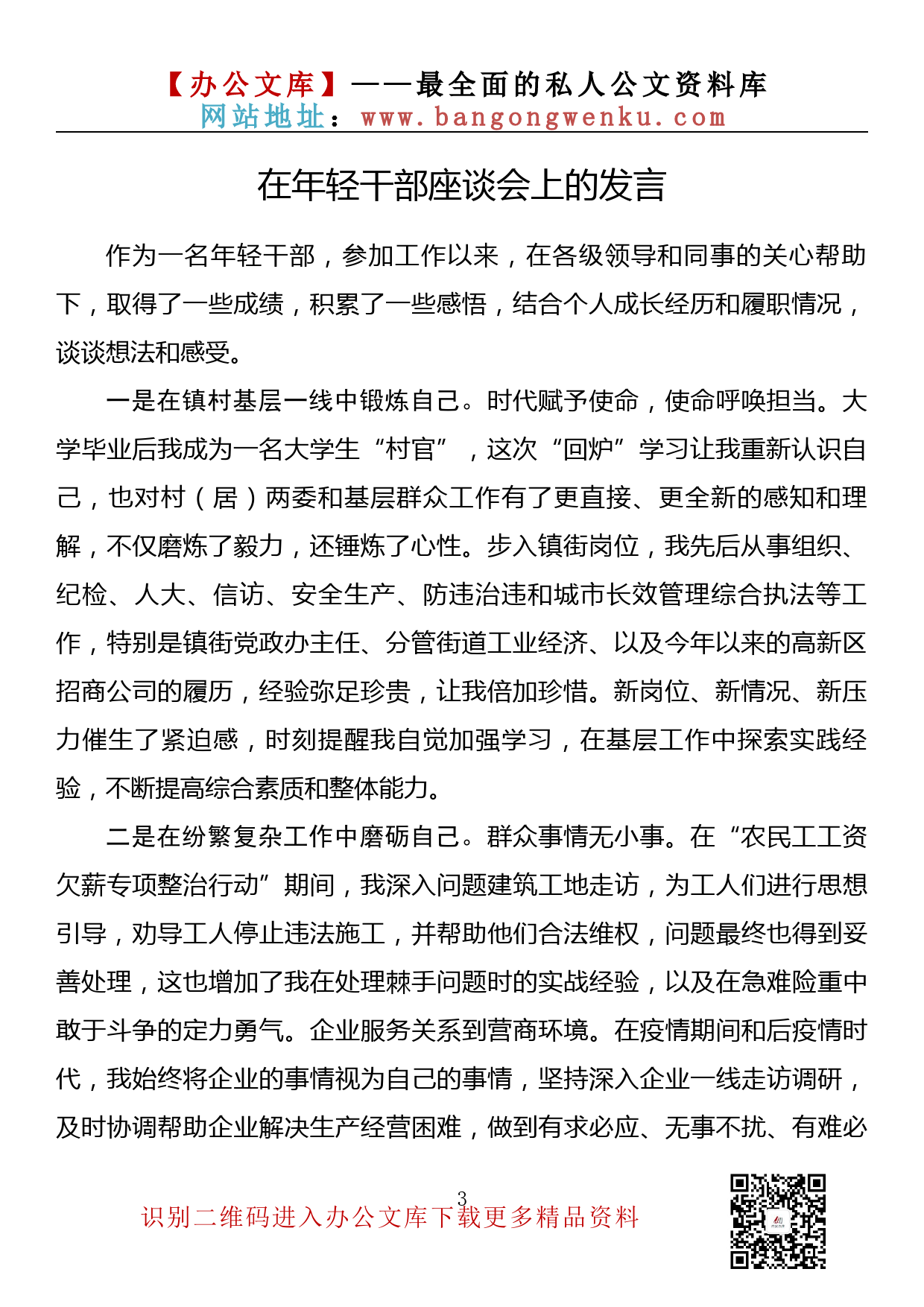 【办公文库】——最全面的私人公文资料库
网站地址：www.bangongwenku.com

在年轻干部座谈会上的发言

作为一名年轻干部，参加工作以来，在各级领导和同事的关心帮助下，取得了一些成绩，积累了一些感悟，结合个人成长经历和履职情况，谈谈想法和感受。

一是在镇村基层一线中锻炼自己。时代赋予使命，使命呼唤担当。大学毕业后我成为一名大学生“村官”，这次“回炉”学习让我重新认识自己，也对村（居）两委和基层群众工作有了更直接、更全新的感知和理解，不仅磨炼了毅力，还锤炼了心性。步入镇街岗位，我先后从事组织、纪检、人大、信访、安全生产、防违治违和城市长效管理综合执法等工作，特别是镇街党政办主任、分管街道工业经济、以及今年以来的高新区招商公司的履历，经验弥足珍贵，让我倍加珍惜。新岗位、新情况、新压力催生了紧迫感，时刻提醒我自觉加强学习，在基层工作中探索实践经验，不断提高综合素质和整体能力。

二是在纷繁复杂工作中磨砺自己。群众事情无小事。在“农民工工资欠薪专项整治行动”期间，我深入问题建筑工地走访，为工人们进行思想引导，劝导工人停止违法施工，并帮助他们合法维权，问题最终也得到妥善处理，这也增加了我在处理棘手问题时的实战经验，以及在急难险重中敢于斗争的定力勇气。企业服务关系到营商环境。在疫情期间和后疫情时代，我始终将企业的事情视为自己的事情，坚持深入企业一线走访调研，及时协调帮助企业解决生产经营困难，做到有求必应、无事不扰、有难必

3
识别二维码进入办公文库下载更多精品资料